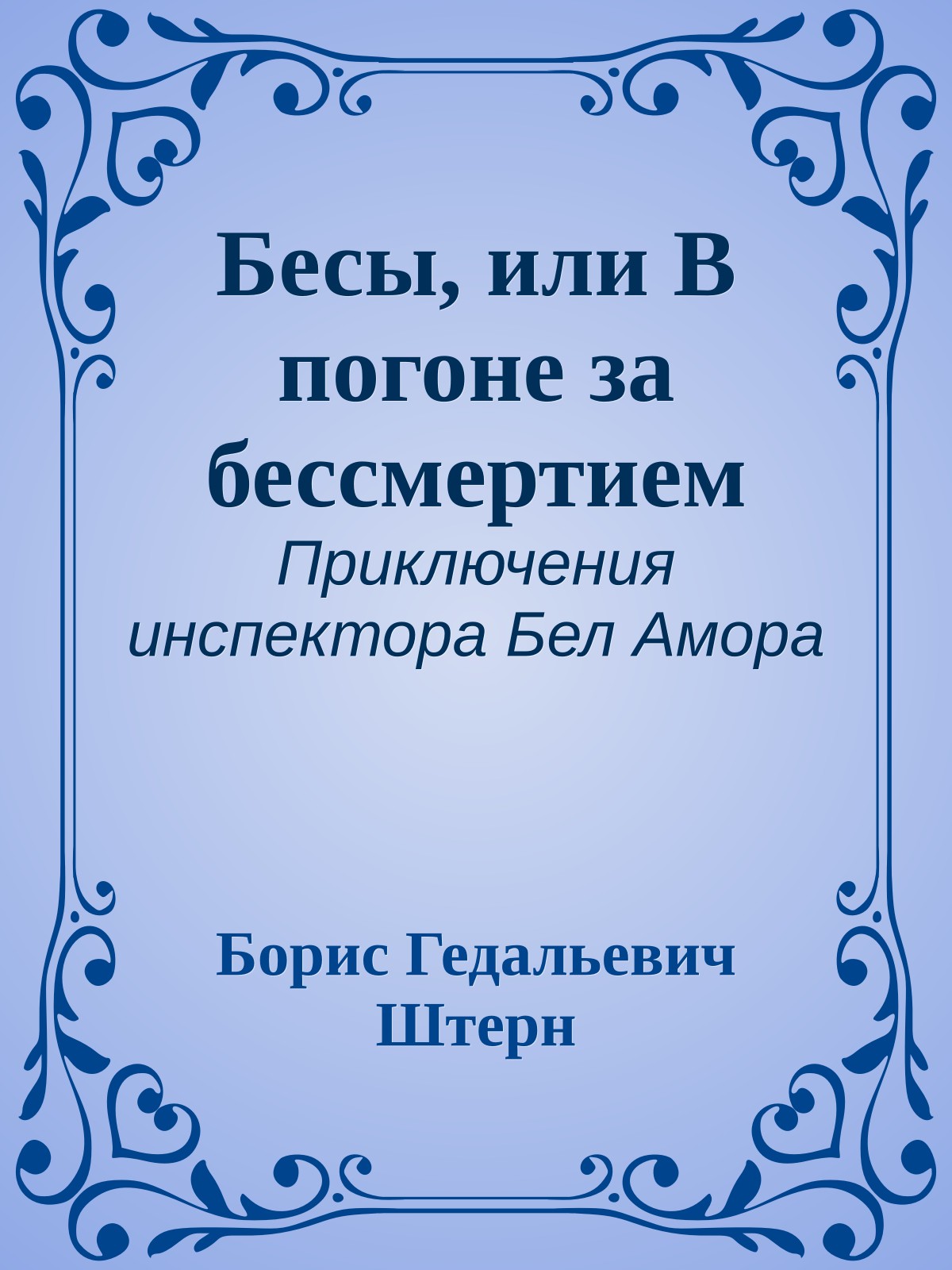 Бесы, или В погоне за бессмертием

Приключения инспектора Бел Амора

Борис Гедальевич Штерн